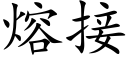 熔接